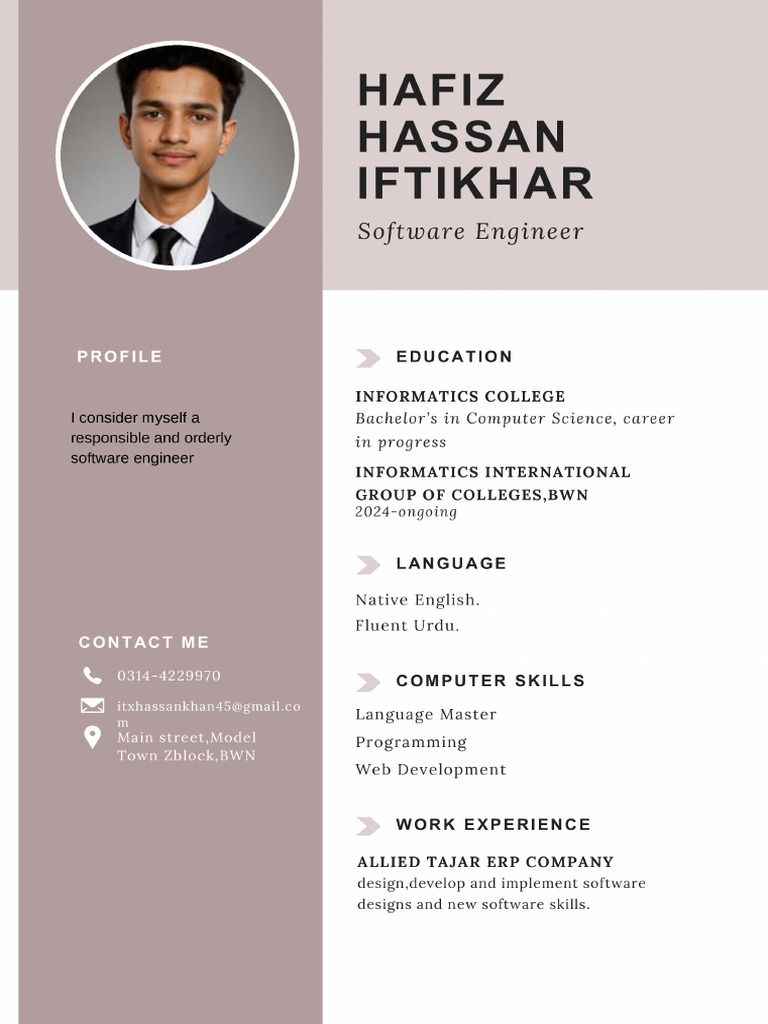 HAFIZ
HASSAN
IFTIKHAR

Software Engineer

PROFILE

I consider myself a responsible and orderly software engineer

CONTACT ME

0314-4229970

itxhassankhan45@gmail.com

Main street,Model Town Zblock,BWN

EDUCATION

INFORMATICS COLLEGE
Bachelor's in Computer Science, career in progress

INFORMATICS INTERNATIONAL GROUP OF COLLEGES,BWN
2024-ongoing

LANGUAGE

Native English.
Fluent Urdu.

COMPUTER SKILLS

Language Master
Programming
Web Development

WORK EXPERIENCE

ALLIED TAJAR ERP COMPANY
design,develop and implement software designs and new software skills.